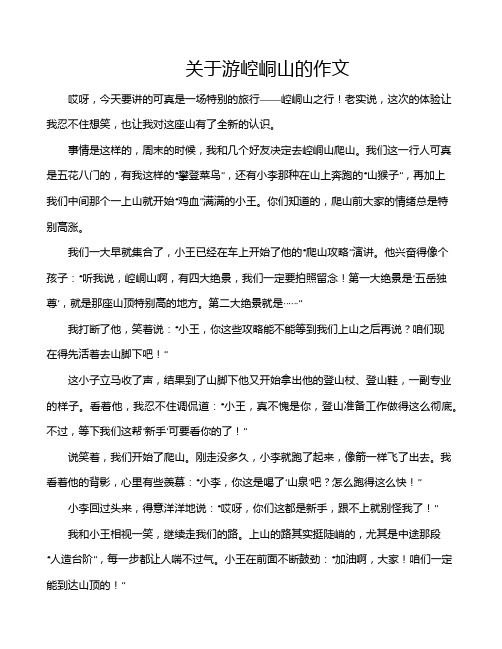 关于游崆峒山的作文

哎呀，今天要讲的可真是一场特别的旅行——崆峒山之行！老实说，这次的体验让我忍不住想笑，也让我对这座山有了全新的认识。

事情是这样的，周末的时候，我和几个好友决定去崆峒山爬山。我们这一行人可真是五花八门的，有我这样的“攀登菜鸟”，还有小李那种在山上奔跑的“山猴子”，再加上我们中间那个一上山就开始“鸡血”满满的小王。你们知道的，爬山前大家的情绪总是特别高涨。

我们一大早就集合了，小王已经在车上开始了他的“爬山攻略”演讲。他兴奋得像个孩子：“听我说，崆峒山啊，有四大绝景，我们一定要拍照留念！第一大绝景是‘五岳独尊’，就是那座山顶特别高的地方。第二大绝景就是……”

我打断了他，笑着说：“小王，你这些攻略能不能等到我们上山之后再说？咱们现在得先活着去山脚下吧！”

这小子立马收了声，结果到了山脚下他又开始拿出他的登山杖、登山鞋，一副专业的样子。看着他，我忍不住调侃道：“小王，真不愧是你，登山准备工作做得这么彻底。不过，等下我们这帮‘新手’可要看你的了！”

说笑着，我们开始了爬山。刚走没多久，小李就跑了起来，像箭一样飞了出去。我看着他的背影，心里有些羡慕：“小李，你这是喝了‘山泉’吧？怎么跑得这么快！”

小李回过头来，得意洋洋地说：“哎呀，你们这都是新手，跟不上就别怪我了！”

我和小王相视一笑，继续走我们的路。上山的路其实挺陡峭的，尤其是中途那段“人造台阶”，每一步都让人喘不过气。小王在前面不断鼓劲：“加油啊，大家！咱们一定能到达山顶的！”